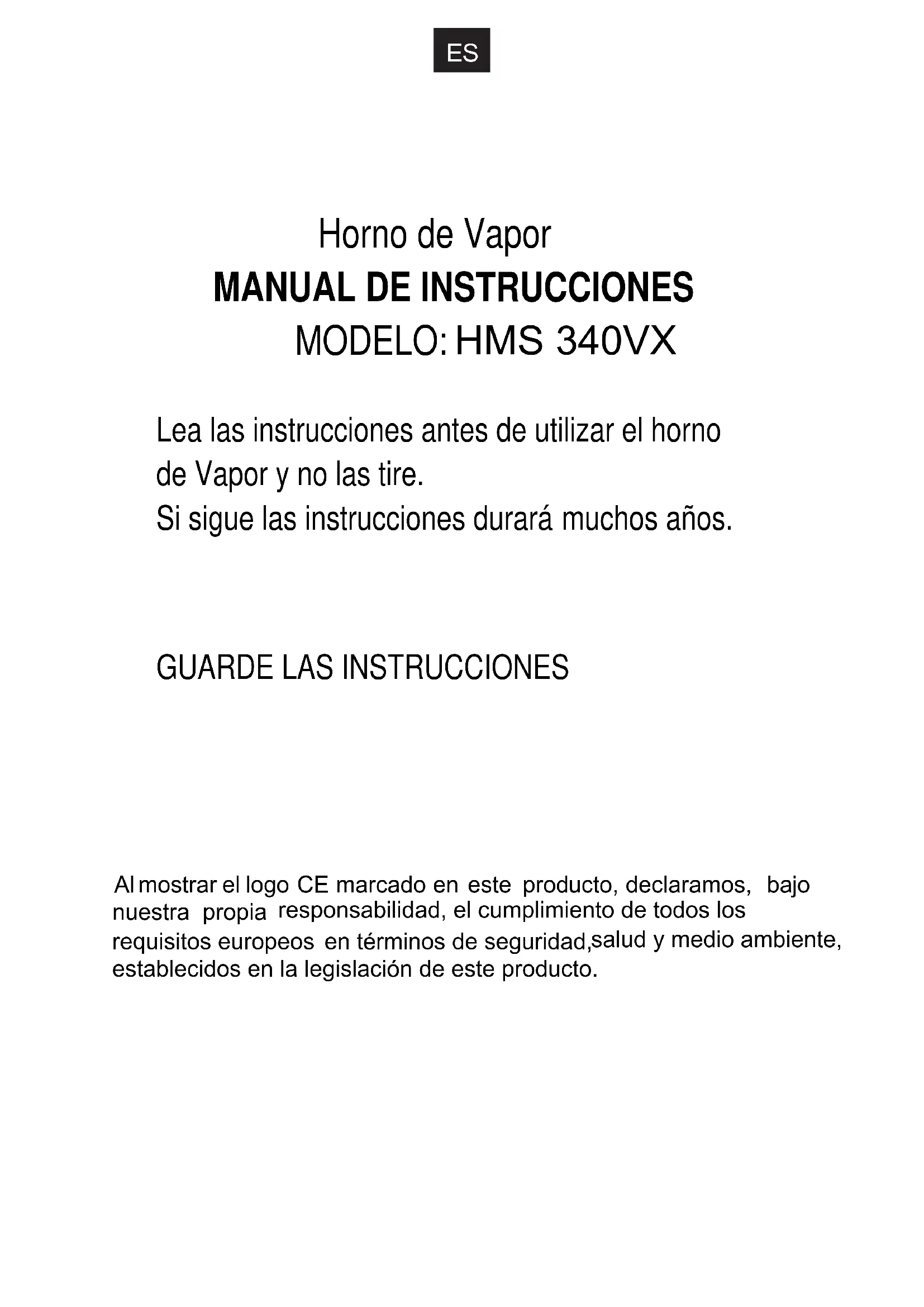 ES

Horno de Vapor

MANUAL DE INSTRUCCIONES

MODELO: HMS 340VX

Lea las instrucciones antes de utilizar el horno de Vapor y no las tire.
Si sigue las instrucciones durará muchos años.

GUARDE LAS INSTRUCCIONES

Al mostrar el logo CE marcado en este producto, declaramos, bajo nuestra propia responsabilidad, el cumplimiento de todos los requisitos europeos en términos de seguridad,salud y medio ambiente, establecidos en la legislación de este producto.